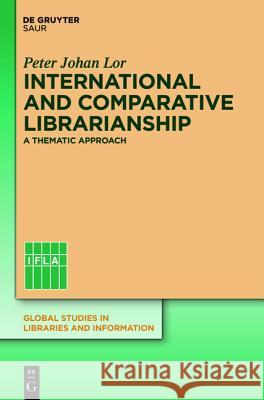 DE GRUYTER
SAUR

Peter Johan Lor

INTERNATIONAL AND COMPARATIVE LIBRARIANSHIP

A THEMATIC APPROACH

IFLA

GLOBAL STUDIES IN LIBRARIES AND INFORMATION

DE G

Kraina Książek